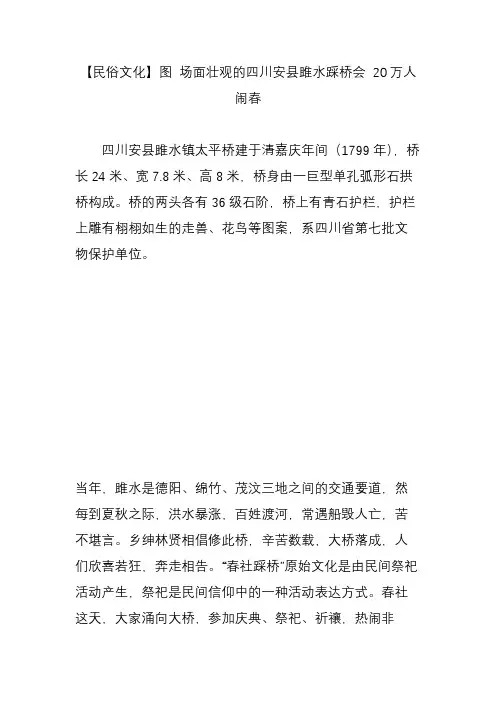 【民俗文化】图 场面壮观的四川安县睢水踩桥会 20万人闹春

四川安县睢水镇太平桥建于清嘉庆年间（1799 年），桥长 24 米、宽 7.8 米、高 8 米，桥身由一巨型单孔弧形石拱桥构成。桥的两头各有 36 级石阶，桥上有青石护栏，护栏上雕有栩栩如生的走兽、花鸟等图案，系四川省第七批文物保护单位。

当年，睢水是德阳、绵竹、茂汶三地之间的交通要道，然每到夏秋之际，洪水暴涨，百姓渡河，常遇船毁人亡，苦不堪言。乡绅林贤相倡修此桥，辛苦数载，大桥落成，人们欣喜若狂，奔走相告。“春社踩桥”原始文化是由民间祭祀活动产生，祭祀是民间信仰中的一种活动表达方式。春社这天，大家涌向大桥，参加庆典、祭祀、祈禳，热闹非